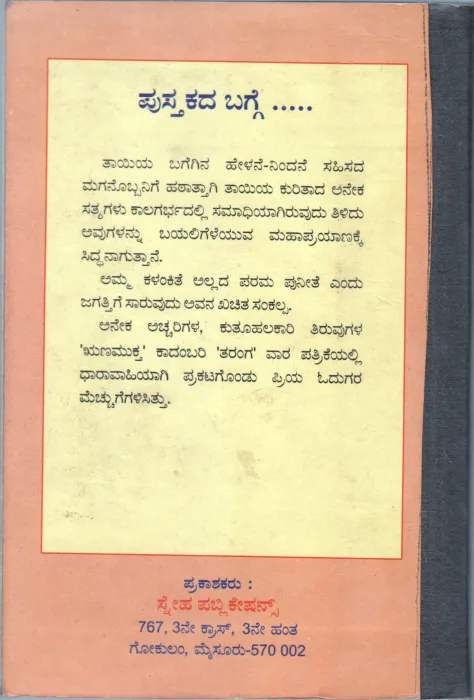 ಪುಸ್ತಕದ ಬಗ್ಗೆ .....

ತಾಯಿಯ ಬಗೆಗಿನ ಹೇಳನೆ-ನಿಂದನೆ ಸಹಿಸದ ಮಗನೊಬ್ಬನಿಗೆ ಹಠಾತ್ತಾಗಿ ತಾಯಿಯ ಕುರಿತಾದ ಅನೇಕ ಸತ್ಯಗಳು ಕಾಲಗರ್ಭದಲ್ಲಿ ಸಮಾಧಿಯಾಗಿರುವುದು ತಿಳಿದು ಅವುಗಳನ್ನು ಬಯಲಿಗೆಳೆಯುವ ಮಹಾಪ್ರಯಾಣಕ್ಕೆ ಸಿದ್ಧನಾಗುತ್ತಾನೆ.

ಅಮ್ಮ ಕಳಂಕಿತೆ ಅಲ್ಲದ ಪರಮ ಪುನೀತೆ ಎಂದು ಜಗತ್ತಿಗೆ ಸಾರುವುದು ಅವನ ಖಚಿತ ಸಂಕಲ್ಪ.

ಅನೇಕ ಅಚ್ಚರಿಗಳ, ಕುತೂಹಲಕಾರಿ ತಿರುವುಗಳ 'ಋಣಮುಕ್ತ' ಕಾದಂಬರಿ 'ತರಂಗ' ವಾರ ಪತ್ರಿಕೆಯಲ್ಲಿ ಧಾರಾವಾಹಿಯಾಗಿ ಪ್ರಕಟಗೊಂಡು ಪ್ರಿಯ ಓದುಗರ ಮೆಚ್ಚುಗೆಗಳಿಸಿತ್ತು.

ಪ್ರಕಾಶಕರು :
ಸ್ನೇಹ ಪಬ್ಲಿಕೇಷನ್ಸ್
767, 3ನೇ ಕ್ರಾಸ್, 3ನೇ ಹಂತ
ಗೋಕುಲಂ, ಮೈಸೂರು-570 002